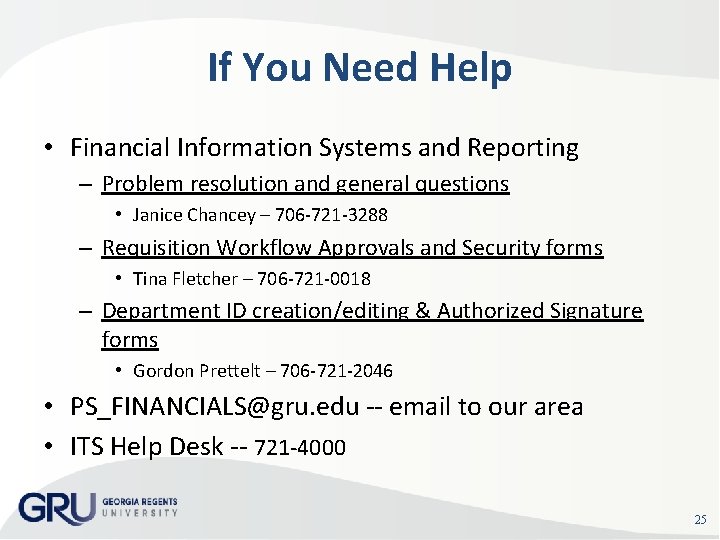 If You Need Help

• Financial Information Systems and Reporting
– Problem resolution and general questions
• Janice Chancey – 706-721-3288
– Requisition Workflow Approvals and Security forms
• Tina Fletcher – 706-721-0018
– Department ID creation/editing & Authorized Signature forms
• Gordon Prettelt – 706-721-2046
• PS_FINANCIALS@gru.edu -- email to our area
• ITS Help Desk -- 721-4000

GRU GEORGIA REGENTS UNIVERSITY

25